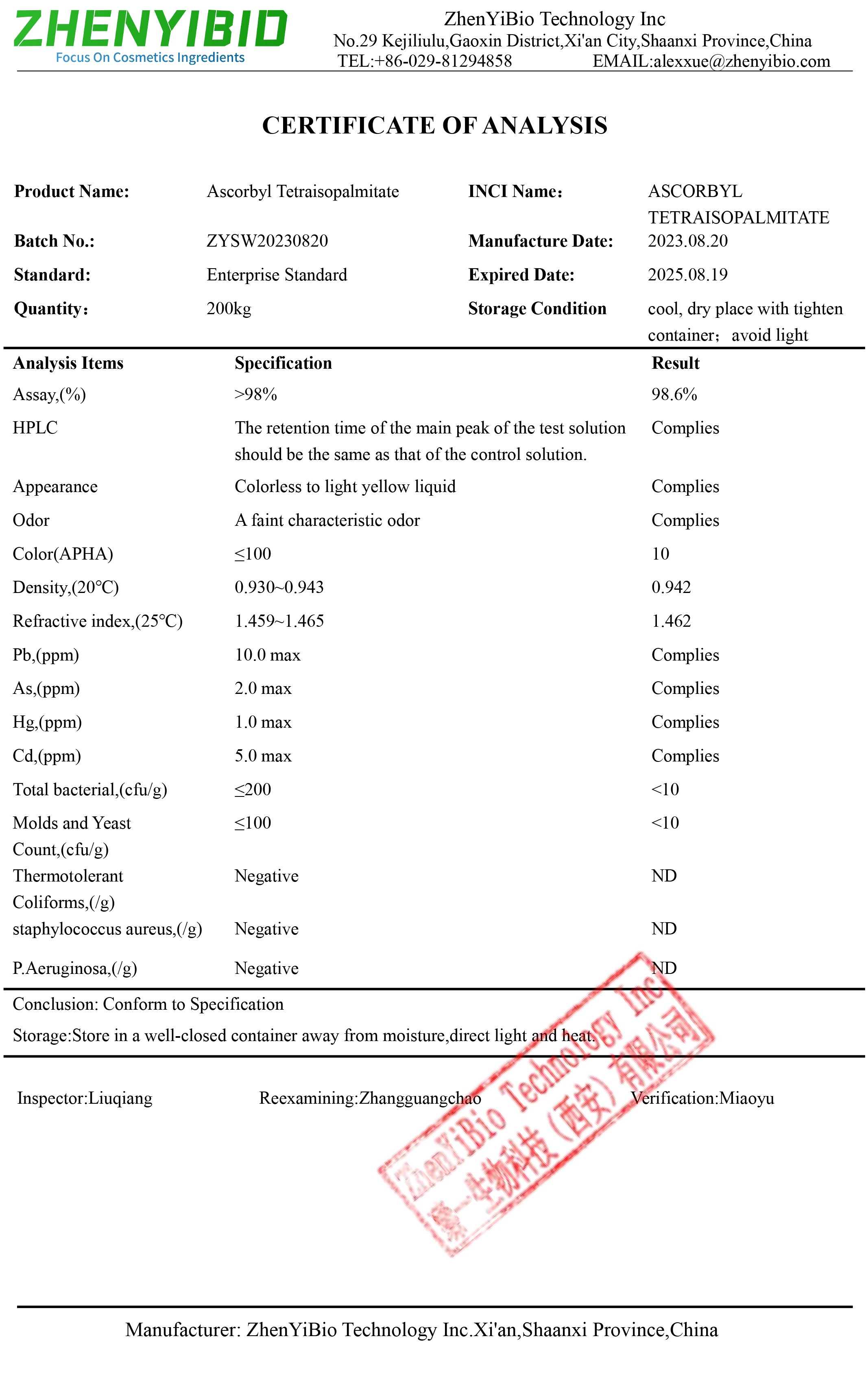 ZHENYIBIO
Focus On Cosmetics Ingredients

ZhenYiBio Technology Inc
No.29 Kejiliulu,Gaoxin District,Xi'an City,Shaanxi Province,China
TEL:+86-029-81294858 EMAIL:alexxue@zhenyibio.com

CERTIFICATE OF ANALYSIS

| Product Name: | Ascorbyl Tetraisopalmitate | INCI Name： | ASCORBYL TETRAISOPALMITATE |
|---|---|---|---|
| Batch No.: | ZYSW20230820 | Manufacture Date: | 2023.08.20 |
| Standard: | Enterprise Standard | Expired Date: | 2025.08.19 |
| Quantity： | 200kg | Storage Condition | cool, dry place with tighten container； avoid light |

| Analysis Items | Specification | Result |
|---|---|---|
| Assay,(%) | >98% | 98.6% |
| HPLC | The retention time of the main peak of the test solution should be the same as that of the control solution. | Complies |
| Appearance | Colorless to light yellow liquid | Complies |
| Odor | A faint characteristic odor | Complies |
| Color(APHA) | ≤100 | 10 |
| Density,(20℃) | 0.930~0.943 | 0.942 |
| Refractive index,(25℃) | 1.459~1.465 | 1.462 |
| Pb,(ppm) | 10.0 max | Complies |
| As,(ppm) | 2.0 max | Complies |
| Hg,(ppm) | 1.0 max | Complies |
| Cd,(ppm) | 5.0 max | Complies |
| Total bacterial,(cfu/g) | ≤200 | <10 |
| Molds and Yeast Count,(cfu/g) | ≤100 | <10 |
| Thermotolerant Coliforms,(/g) | Negative | ND |
| staphylococcus aureus,(/g) | Negative | ND |
| P.Aeruginosa,(/g) | Negative | ND |

Conclusion: Conform to Specification
Storage:Store in a well-closed container away from moisture,direct light and heat.

Inspector:Liuqiang Reexamining:Zhangguangchao Verification:Miaoyu

ZhenYiBio Technology Inc
臻一生物科技（西安）有限公司

Manufacturer: ZhenYiBio Technology Inc.Xi'an,Shaanxi Province,China